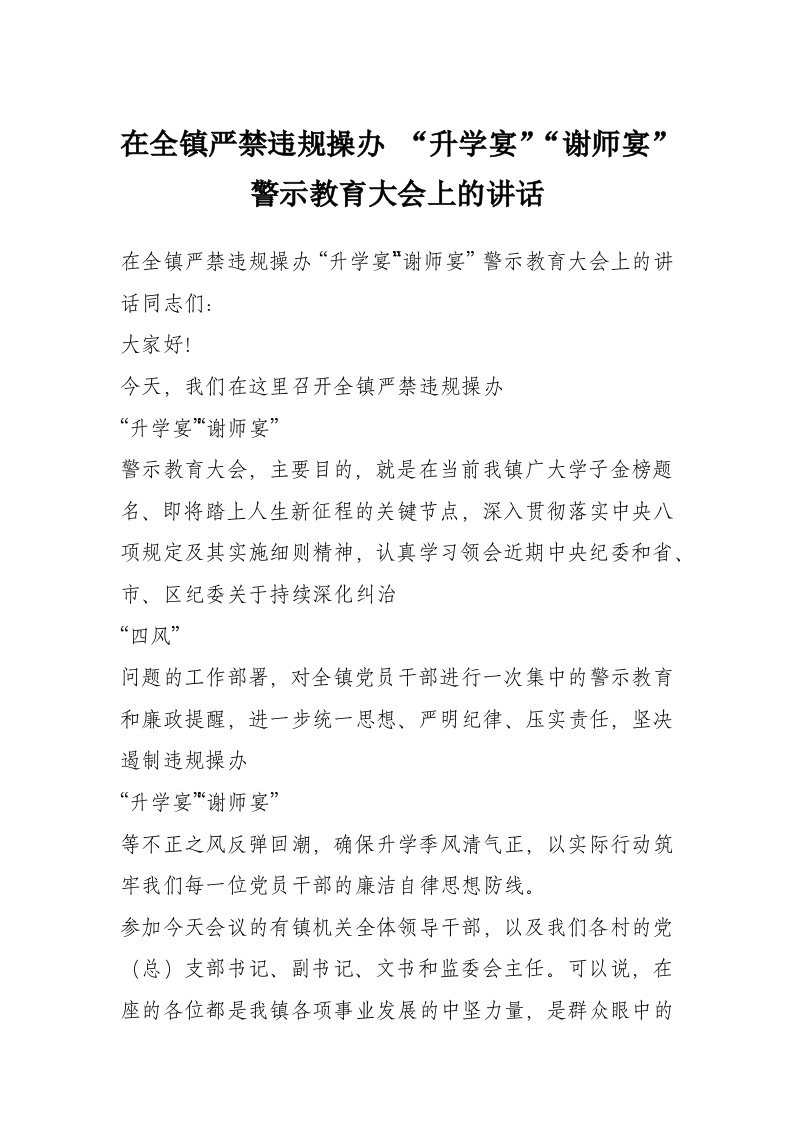 在全镇严禁违规操办 “升学宴”“谢师宴”警示教育大会上的讲话

在全镇严禁违规操办“升学宴”“谢师宴”警示教育大会上的讲话同志们:

大家好!

今天，我们在这里召开全镇严禁违规操办

“升学宴”“谢师宴”

警示教育大会，主要目的，就是在当前我镇广大学子金榜题名、即将踏上人生新征程的关键节点，深入贯彻落实中央八项规定及其实施细则精神，认真学习领会近期中央纪委和省、市、区纪委关于持续深化纠治

“四风”

问题的工作部署，对全镇党员干部进行一次集中的警示教育和廉政提醒，进一步统一思想、严明纪律、压实责任，坚决遏制违规操办

“升学宴”“谢师宴”

等不正之风反弹回潮，确保升学季风清气正，以实际行动筑牢我们每一位党员干部的廉洁自律思想防线。

参加今天会议的有镇机关全体领导干部，以及我们各村的党（总）支部书记、副书记、文书和监委会主任。可以说，在座的各位都是我镇各项事业发展的中坚力量，是群众眼中的